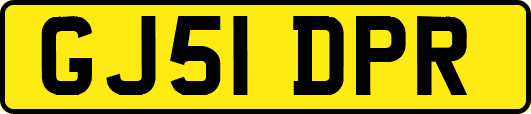 GJ51 DPR